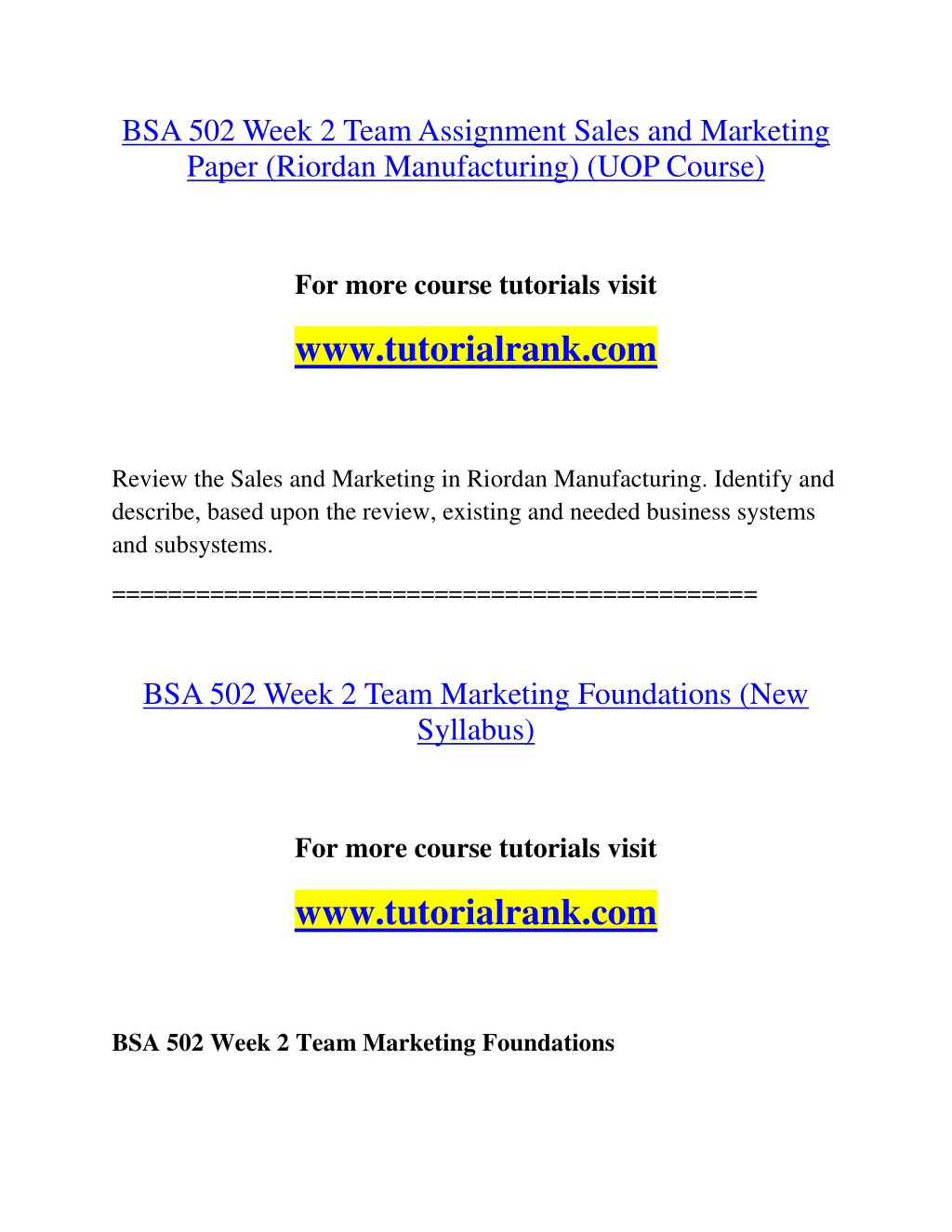 BSA 502 Week 2 Team Assignment Sales and Marketing Paper (Riordan Manufacturing) (UOP Course)

For more course tutorials visit

www.tutorialrank.com

Review the Sales and Marketing in Riordan Manufacturing. Identify and describe, based upon the review, existing and needed business systems and subsystems.

=============================================

BSA 502 Week 2 Team Marketing Foundations (New Syllabus)

For more course tutorials visit

www.tutorialrank.com

BSA 502 Week 2 Team Marketing Foundations